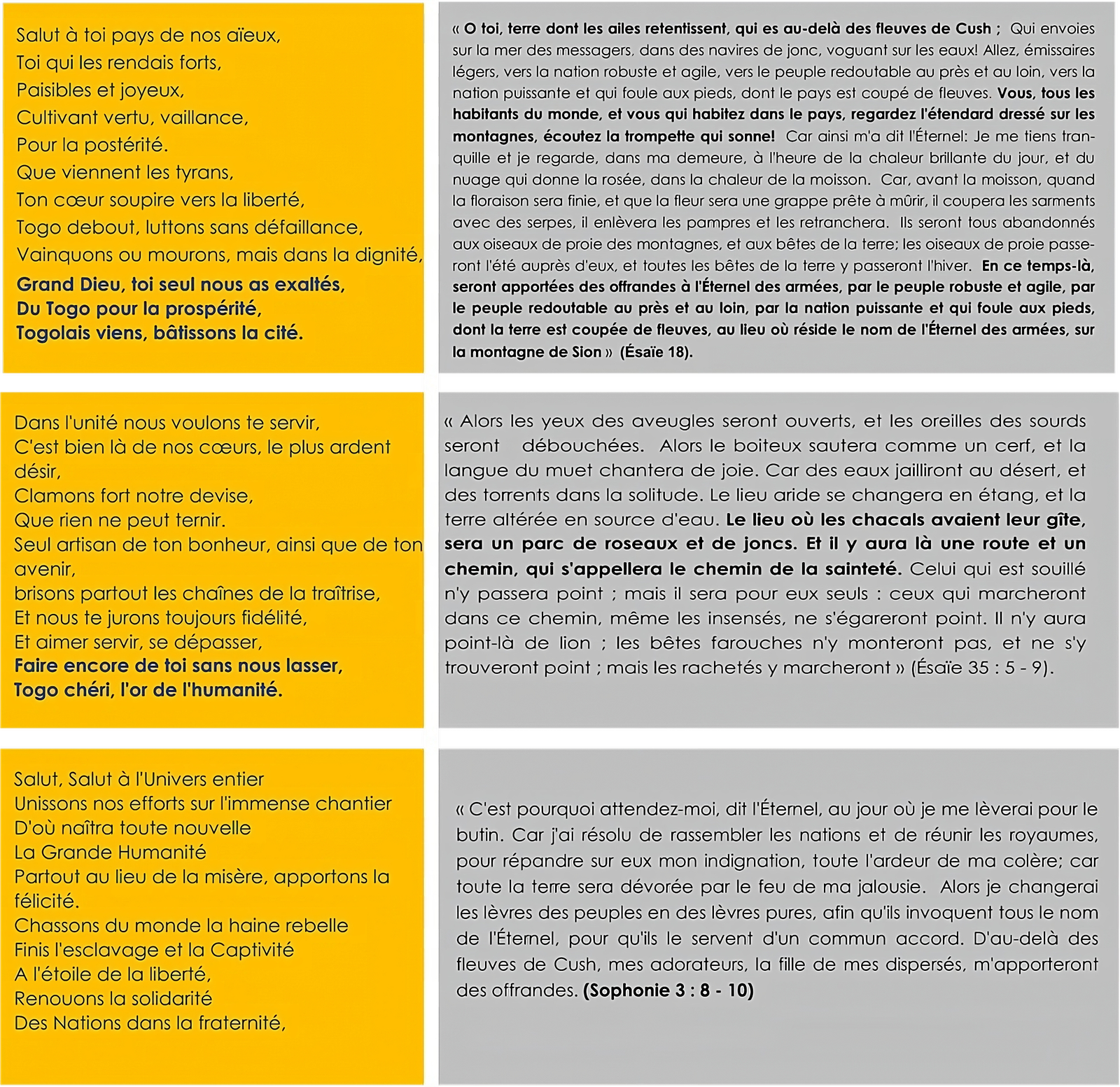 Salut à toi pays de nos aïeux,
Toi qui les rendais forts,
Paisibles et joyeux,
Cultivant vertu, vaillance,
Pour la postérité.
Que viennent les tyrans,
Ton cœur soupire vers la liberté,
Togo debout, luttons sans défaillance,
Vainquons ou mourons, mais dans la dignité,
Grand Dieu, toi seul nous as exaltés,
Du Togo pour la prospérité,
Togolais viens, bâtissons la cité.

« O toi, terre dont les ailes retentissent, qui es au-delà des fleuves de Cush ; Qui envoies sur la mer des messagers, dans des navires de jonc, voguant sur les eaux! Allez, émissaires légers, vers la nation robuste et agile, vers le peuple redoutable au près et au loin, vers la nation puissante et qui foule aux pieds, dont le pays est coupé de fleuves. Vous, tous les habitants du monde, et vous qui habitez dans le pays, regardez l'étendard dressé sur les montagnes, écoutez la trompette qui sonne! Car ainsi m'a dit l'Éternel: Je me tiens tranquille et je regarde, dans ma demeure, à l'heure de la chaleur brillante du jour, et du nuage qui donne la rosée, dans la chaleur de la moisson. Car, avant la moisson, quand la floraison sera finie, et que la fleur sera une grappe prête à mûrir, il coupera les sarments avec des serpes, il enlèvera les pampres et les retranchera. Ils seront tous abandonnés aux oiseaux de proie des montagnes, et aux bêtes de la terre; les oiseaux de proie passeront l'été auprès d'eux, et toutes les bêtes de la terre y passeront l'hiver. En ce temps-là, seront apportées des offrandes à l'Éternel des armées, par le peuple robuste et agile, par le peuple redoutable au près et au loin, par la nation puissante et qui foule aux pieds, dont la terre est coupée de fleuves, au lieu où réside le nom de l'Éternel des armées, sur la montagne de Sion » (Ésaïe 18).

Dans l'unité nous voulons te servir,
C'est bien là de nos cœurs, le plus ardent désir,
Clamons fort notre devise,
Que rien ne peut ternir.
Seul artisan de ton bonheur, ainsi que de ton avenir,
brisons partout les chaînes de la traîtrise,
Et nous te jurons toujours fidélité,
Et aimer servir, se dépasser,
Faire encore de toi sans nous lasser,
Togo chéri, l'or de l'humanité.

« Alors les yeux des aveugles seront ouverts, et les oreilles des sourds seront débouchées. Alors le boiteux sautera comme un cerf, et la langue du muet chantera de joie. Car des eaux jailliront au désert, et des torrents dans la solitude. Le lieu aride se changera en étang, et la terre altérée en source d'eau. Le lieu où les chacals avaient leur gîte, sera un parc de roseaux et de joncs. Et il y aura là une route et un chemin, qui s'appellera le chemin de la sainteté. Celui qui est souillé n'y passera point ; mais il sera pour eux seuls : ceux qui marcheront dans ce chemin, même les insensés, ne s'égareront point. Il n'y aura point-là de lion ; les bêtes farouches n'y monteront pas, et ne s'y trouveront point ; mais les rachetés y marcheront » (Ésaïe 35 : 5 - 9).

Salut, Salut à l'Univers entier
Unissons nos efforts sur l'immense chantier
D'où naîtra toute nouvelle
La Grande Humanité
Partout au lieu de la misère, apportons la félicité.
Chassons du monde la haine rebelle
Finis l'esclavage et la Captivité
A l'étoile de la liberté,
Renouons la solidarité
Des Nations dans la fraternité,

« C'est pourquoi attendez-moi, dit l'Éternel, au jour où je me lèverai pour le butin. Car j'ai résolu de rassembler les nations et de réunir les royaumes, pour répandre sur eux mon indignation, toute l'ardeur de ma colère; car toute la terre sera dévorée par le feu de ma jalousie. Alors je changerai les lèvres des peuples en des lèvres pures, afin qu'ils invoquent tous le nom de l'Éternel, pour qu'ils le servent d'un commun accord. D'au-delà des fleuves de Cush, mes adorateurs, la fille de mes dispersés, m'apporteront des offrandes. (Sophonie 3 : 8 - 10)